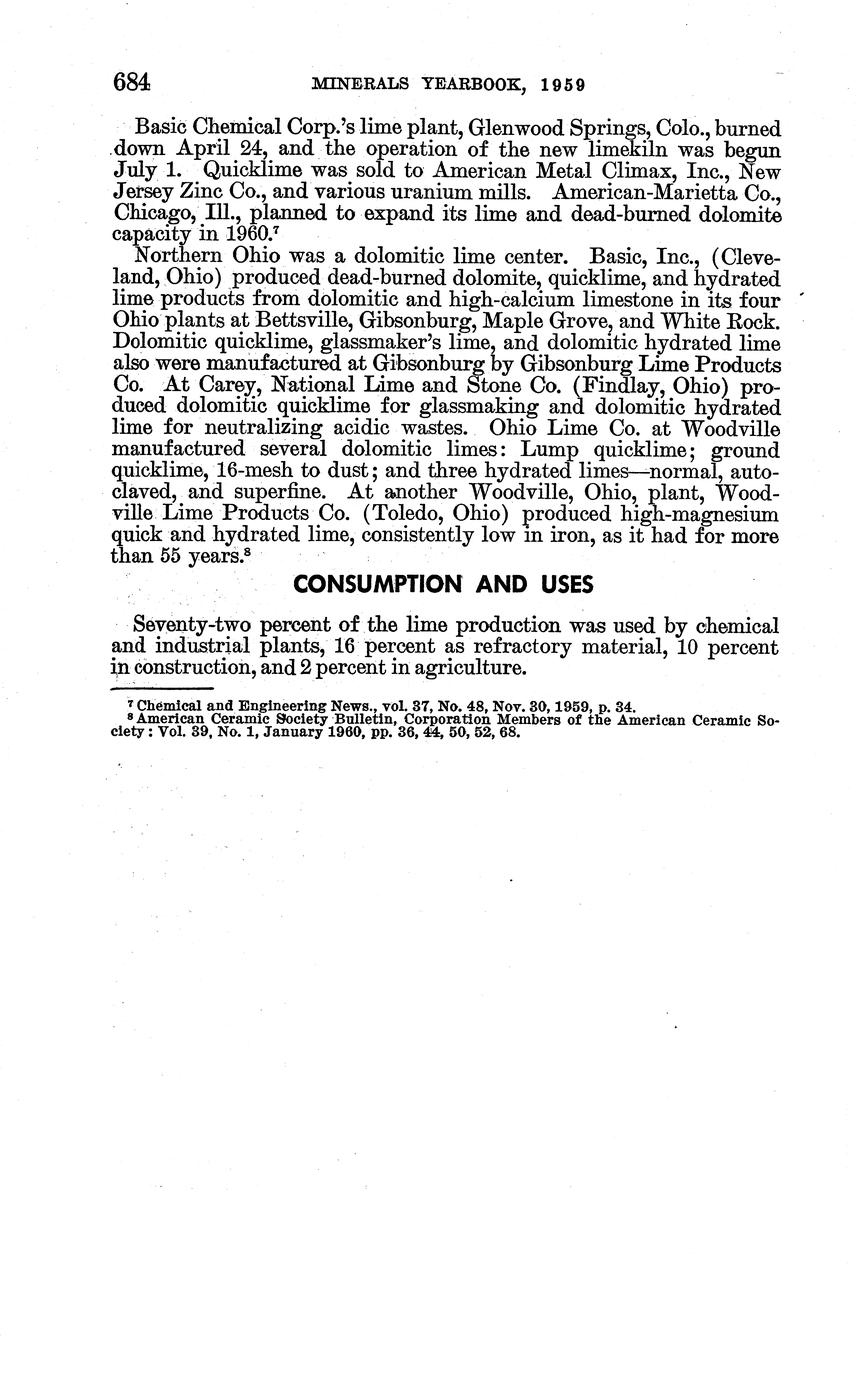 684 MINERALS YEARBOOK, 1959

Basic Chemical Corp.'s lime plant, Glenwood Springs, Colo., burned down April 24, and the operation of the new limekiln was begun July 1. Quicklime was sold to American Metal Climax, Inc., New Jersey Zinc Co., and various uranium mills. American-Marietta Co., Chicago, Ill., planned to expand its lime and dead-burned dolomite capacity in 1960.$^7$

Northern Ohio was a dolomitic lime center. Basic, Inc., (Cleveland, Ohio) produced dead-burned dolomite, quicklime, and hydrated lime products from dolomitic and high-calcium limestone in its four Ohio plants at Bettsville, Gibsonburg, Maple Grove, and White Rock. Dolomitic quicklime, glassmaker's lime, and dolomitic hydrated lime also were manufactured at Gibsonburg by Gibsonburg Lime Products Co. At Carey, National Lime and Stone Co. (Findlay, Ohio) produced dolomitic quicklime for glassmaking and dolomitic hydrated lime for neutralizing acidic wastes. Ohio Lime Co. at Woodville manufactured several dolomitic limes: Lump quicklime; ground quicklime, 16-mesh to dust; and three hydrated limes—normal, autoclaved, and superfine. At another Woodville, Ohio, plant, Woodville Lime Products Co. (Toledo, Ohio) produced high-magnesium quick and hydrated lime, consistently low in iron, as it had for more than 55 years.$^8$

CONSUMPTION AND USES

Seventy-two percent of the lime production was used by chemical and industrial plants, 16 percent as refractory material, 10 percent in construction, and 2 percent in agriculture.

$^7$ Chemical and Engineering News., vol. 37, No. 48, Nov. 30, 1959, p. 34.
$^8$ American Ceramic Society Bulletin, Corporation Members of the American Ceramic Society: Vol. 39, No. 1, January 1960, pp. 36, 44, 50, 52, 68.